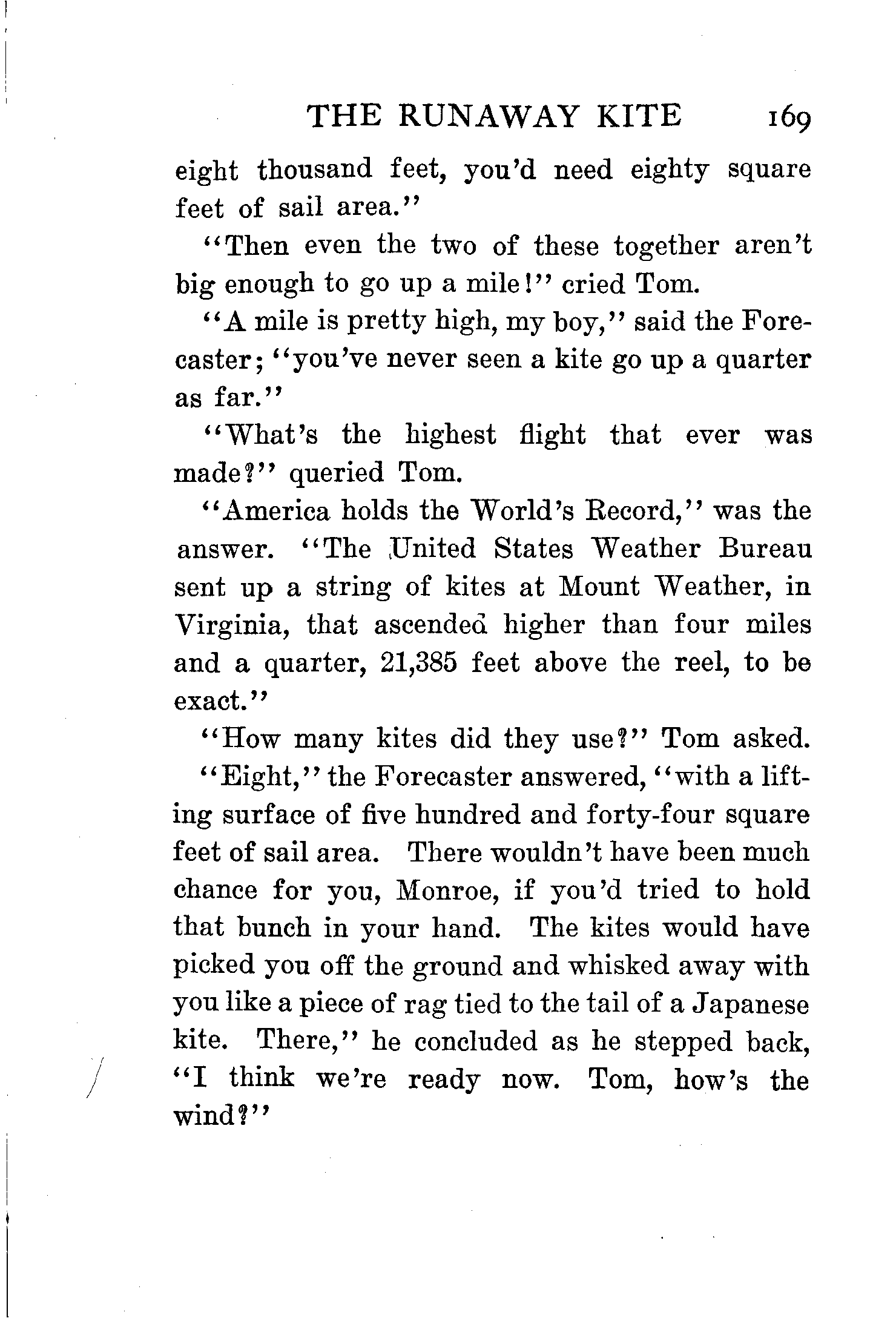 THE RUNAWAY KITE 169

eight thousand feet, you'd need eighty square feet of sail area."

"Then even the two of these together aren't big enough to go up a mile!" cried Tom.

"A mile is pretty high, my boy," said the Forecaster; "you've never seen a kite go up a quarter as far."

"What's the highest flight that ever was made?" queried Tom.

"America holds the World's Record," was the answer. "The United States Weather Bureau sent up a string of kites at Mount Weather, in Virginia, that ascended higher than four miles and a quarter, 21,385 feet above the reel, to be exact."

"How many kites did they use?" Tom asked.

"Eight," the Forecaster answered, "with a lifting surface of five hundred and forty-four square feet of sail area. There wouldn't have been much chance for you, Monroe, if you'd tried to hold that bunch in your hand. The kites would have picked you off the ground and whisked away with you like a piece of rag tied to the tail of a Japanese kite. There," he concluded as he stepped back, "I think we're ready now. Tom, how's the wind?"